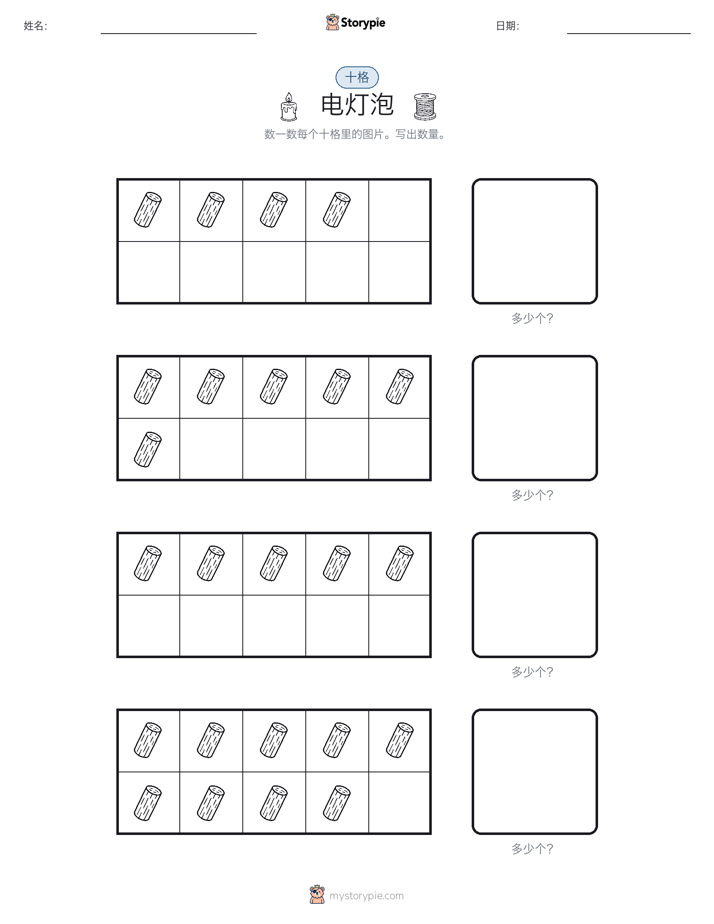 姓名:

Storypie

日期:

十格

电灯泡

数一数每个十格里的图片。写出数量。

多少个?

多少个?

多少个?

多少个?

mystorypie.com